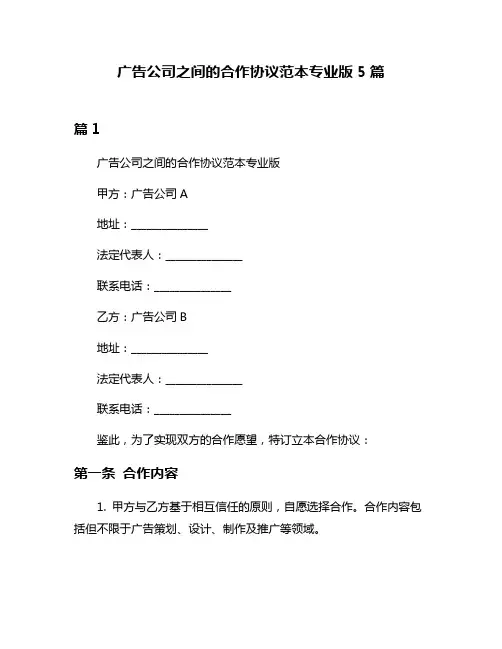 广告公司之间的合作协议范本专业版 5 篇

篇 1

广告公司之间的合作协议范本专业版

甲方：广告公司 A

地址：______________

法定代表人：______________

联系电话：______________

乙方：广告公司 B

地址：______________

法定代表人：______________

联系电话：______________

鉴此，为了实现双方的合作愿望，特订立本合作协议：

第一条 合作内容

1. 甲方与乙方基于相互信任的原则，自愿选择合作。合作内容包括但不限于广告策划、设计、制作及推广等领域。